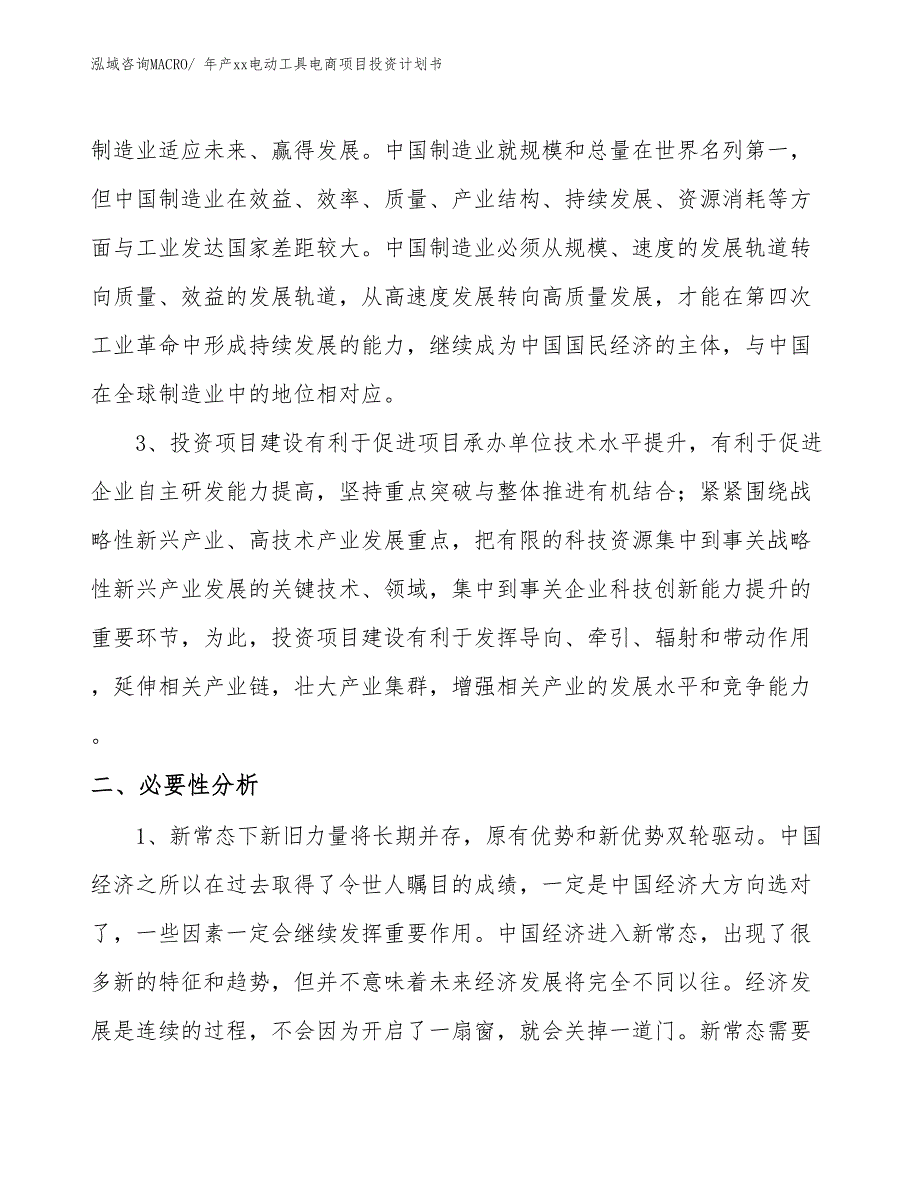 泓域咨询MACRO/ 年产xx电动工具电商项目投资计划书

制造业适应未来、赢得发展。中国制造业就规模和总量在世界名列第一，但中国制造业在效益、效率、质量、产业结构、持续发展、资源消耗等方面与工业发达国家差距较大。中国制造业必须从规模、速度的发展轨道转向质量、效益的发展轨道，从高速度发展转向高质量发展，才能在第四次工业革命中形成持续发展的能力，继续成为中国国民经济的主体，与中国在全球制造业中的地位相对应。

3、投资项目建设有利于促进项目承办单位技术水平提升，有利于促进企业自主研发能力提高，坚持重点突破与整体推进有机结合；紧紧围绕战略性新兴产业、高技术产业发展重点，把有限的科技资源集中到事关战略性新兴产业发展的关键技术、领域，集中到事关企业科技创新能力提升的重要环节，为此，投资项目建设有利于发挥导向、牵引、辐射和带动作用，延伸相关产业链，壮大产业集群，增强相关产业的发展水平和竞争能力。

二、必要性分析

1、新常态下新旧力量将长期并存，原有优势和新优势双轮驱动。中国经济之所以在过去取得了令世人瞩目的成绩，一定是中国经济大方向选对了，一些因素一定会继续发挥重要作用。中国经济进入新常态，出现了很多新的特征和趋势，但并不意味着未来经济发展将完全不同以往。经济发展是连续的过程，不会因为开启了一扇窗，就会关掉一道门。新常态需要